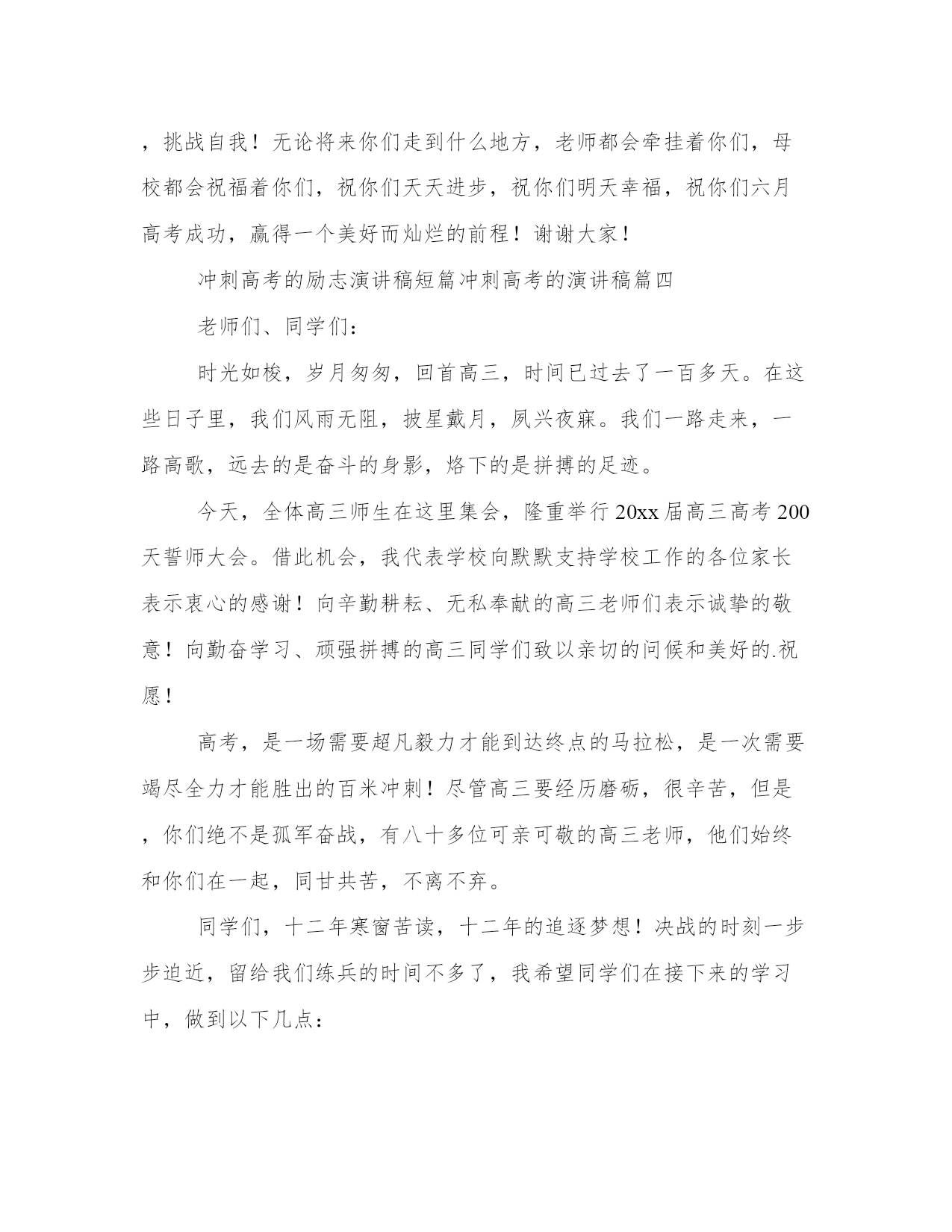 ，挑战自我！无论将来你们走到什么地方，老师都会牵挂着你们，母校都会祝福着你们，祝你们天天进步，祝你们明天幸福，祝你们六月高考成功，赢得一个美好而灿烂的前程！谢谢大家！

冲刺高考的励志演讲稿短篇冲刺高考的演讲稿篇四

老师们、同学们：

时光如梭，岁月匆匆，回首高三，时间已过去了一百多天。在这些日子里，我们风雨无阻，披星戴月，夙兴夜寐。我们一路走来，一路高歌，远去的是奋斗的身影，烙下的是拼搏的足迹。

今天，全体高三师生在这里集会，隆重举行20xx届高三高考200天誓师大会。借此机会，我代表学校向默默支持学校工作的各位家长表示衷心的感谢！向辛勤耕耘、无私奉献的高三老师们表示诚挚的敬意！向勤奋学习、顽强拼搏的高三同学们致以亲切的问候和美好的.祝愿！

高考，是一场需要超凡毅力才能到达终点的马拉松，是一次需要竭尽全力才能胜出的百米冲刺！尽管高三要经历磨砺，很辛苦，但是，你们绝不是孤军奋战，有八十多位可亲可敬的高三老师，他们始终和你们在一起，同甘共苦，不离不弃。

同学们，十二年寒窗苦读，十二年的追逐梦想！决战的时刻一步步迫近，留给我们练兵的时间不多了，我希望同学们在接下来的学习中，做到以下几点：